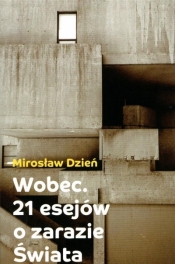 Mirosław Dzień

Wobec. 21 esejów o zarazie Świata